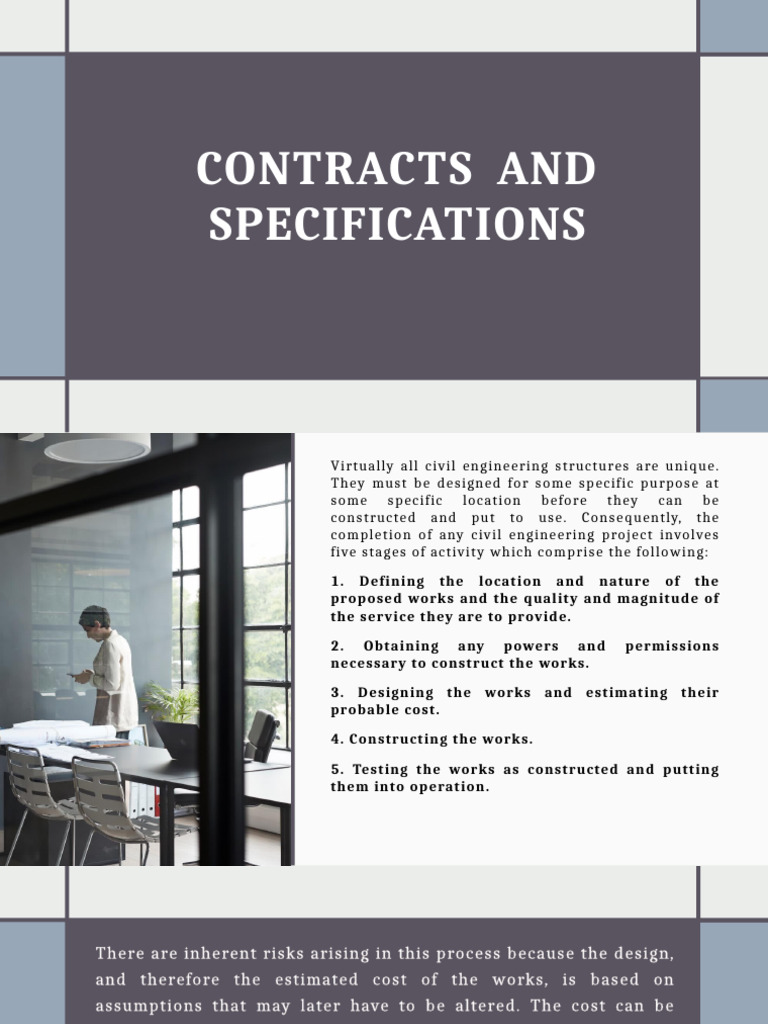 CONTRACTS AND SPECIFICATIONS

Virtually all civil engineering structures are unique. They must be designed for some specific purpose at some specific location before they can be constructed and put to use. Consequently, the completion of any civil engineering project involves five stages of activity which comprise the following:

1. Defining the location and nature of the proposed works and the quality and magnitude of the service they are to provide.

2. Obtaining any powers and permissions necessary to construct the works.

3. Designing the works and estimating their probable cost.

4. Constructing the works.

5. Testing the works as constructed and putting them into operation.

There are inherent risks arising in this process because the design, and therefore the estimated cost of the works, is based on assumptions that may later have to be altered. The cost can be